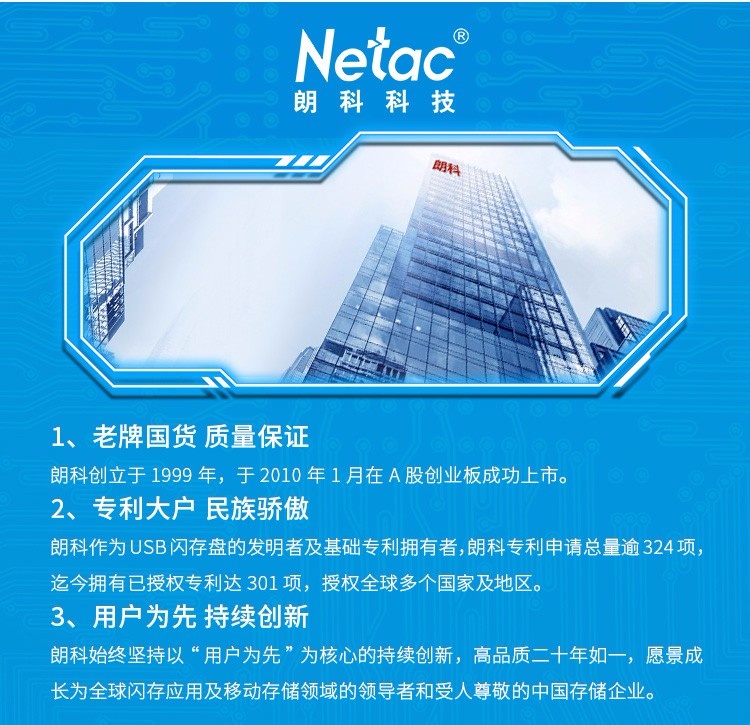 Netac®
朗科科技

朗科

1、老牌国货 质量保证

朗科创立于1999年，于2010年1月在A股创业板成功上市。

2、专利大户 民族骄傲

朗科作为USB闪存盘的发明者及基础专利拥有者，朗科专利申请总量逾324项，迄今拥有已授权专利达301项，授权全球多个国家及地区。

3、用户为先 持续创新

朗科始终坚持以“用户为先”为核心的持续创新，高品质二十年如一，愿景成长为全球闪存应用及移动存储领域的领导者和受人尊敬的中国存储企业。